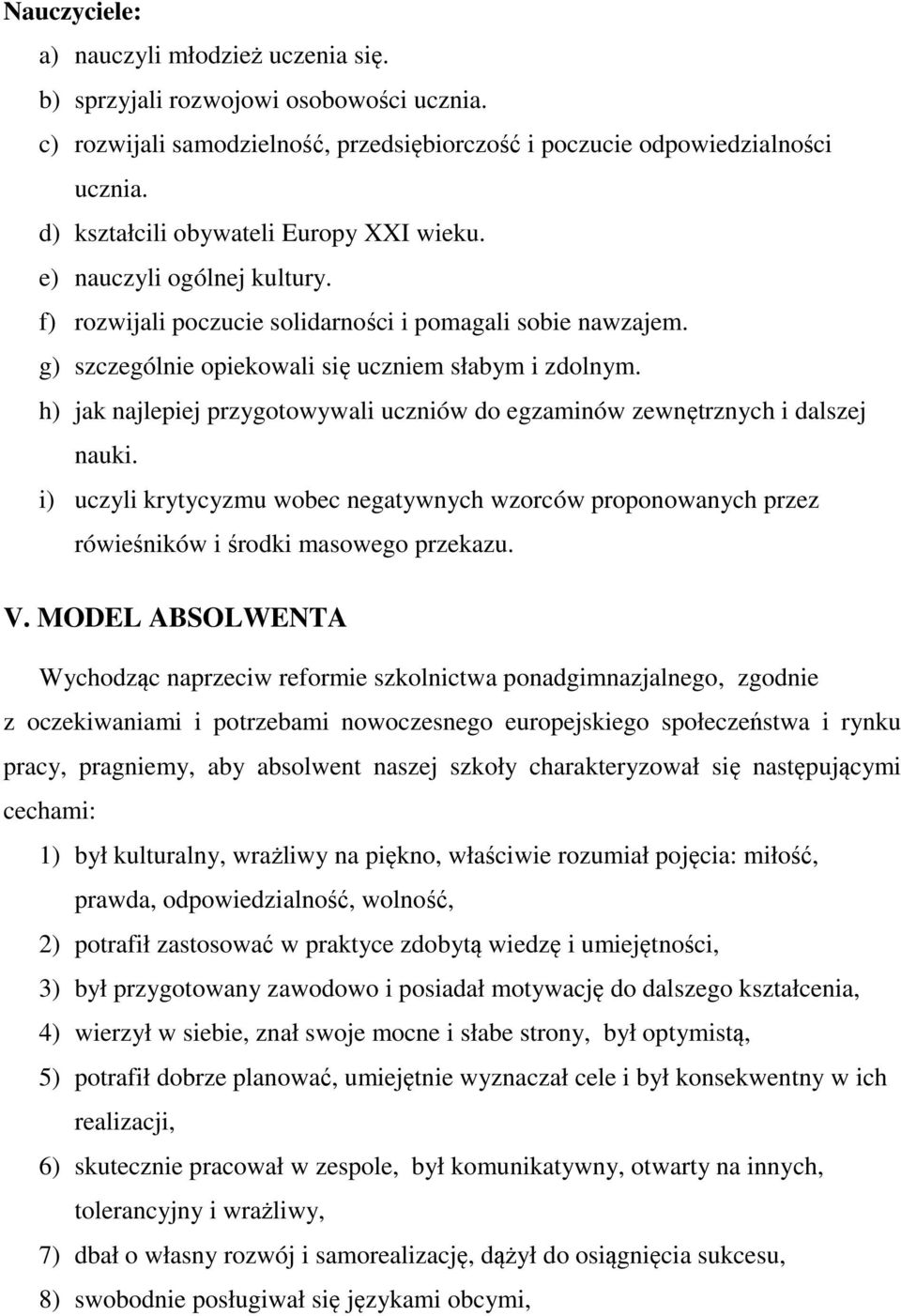 Nauczyciele:

a) nauczyli młodzież uczenia się.
b) sprzyjali rozwojowi osobowości ucznia.
c) rozwijali samodzielność, przedsiębiorczość i poczucie odpowiedzialności ucznia.
d) kształcili obywateli Europy XXI wieku.
e) nauczyli ogólnej kultury.
f) rozwijali poczucie solidarności i pomagali sobie nawzajem.
g) szczególnie opiekowali się uczniem słabym i zdolnym.
h) jak najlepiej przygotowywali uczniów do egzaminów zewnętrznych i dalszej nauki.
i) uczyli krytycyzmu wobec negatywnych wzorców proponowanych przez rówieśników i środki masowego przekazu.

V. MODEL ABSOLWENTA

Wychodząc naprzeciw reformie szkolnictwa ponadgimnazjalnego, zgodnie z oczekiwaniami i potrzebami nowoczesnego europejskiego społeczeństwa i rynku pracy, pragniemy, aby absolwent naszej szkoły charakteryzował się następującymi cechami:

1) był kulturalny, wrażliwy na piękno, właściwie rozumiał pojęcia: miłość, prawda, odpowiedzialność, wolność,
2) potrafił zastosować w praktyce zdobytą wiedzę i umiejętności,
3) był przygotowany zawodowo i posiadał motywację do dalszego kształcenia,
4) wierzył w siebie, znał swoje mocne i słabe strony, był optymistą,
5) potrafił dobrze planować, umiejętnie wyznaczał cele i był konsekwentny w ich realizacji,
6) skutecznie pracował w zespole, był komunikatywny, otwarty na innych, tolerancyjny i wrażliwy,
7) dbał o własny rozwój i samorealizację, dążył do osiągnięcia sukcesu,
8) swobodnie posługiwał się językami obcymi,